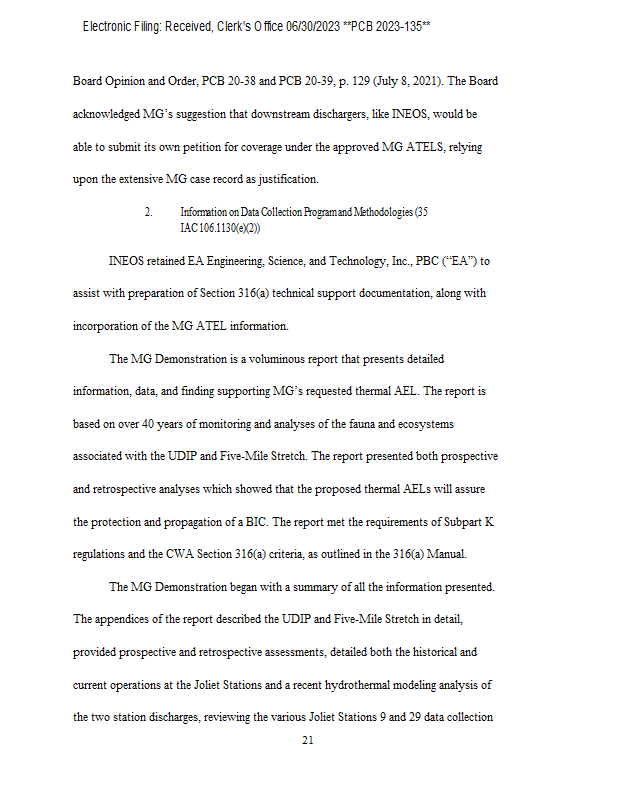 Electronic Filing: Received, Clerk's Office 06/30/2023 **PCB 2023-135**

Board Opinion and Order, PCB 20-38 and PCB 20-39, p. 129 (July 8, 2021). The Board acknowledged MG's suggestion that downstream dischargers, like INEOS, would be able to submit its own petition for coverage under the approved MG ATELS, relying upon the extensive MG case record as justification.

2. Information on Data Collection Program and Methodologies (35 IAC 106.1130(e)(2))

INEOS retained EA Engineering, Science, and Technology, Inc., PBC ("EA") to assist with preparation of Section 316(a) technical support documentation, along with incorporation of the MG ATEL information.

The MG Demonstration is a voluminous report that presents detailed information, data, and finding supporting MG's requested thermal AEL. The report is based on over 40 years of monitoring and analyses of the fauna and ecosystems associated with the UDIP and Five-Mile Stretch. The report presented both prospective and retrospective analyses which showed that the proposed thermal AELs will assure the protection and propagation of a BIC. The report met the requirements of Subpart K regulations and the CWA Section 316(a) criteria, as outlined in the 316(a) Manual.

The MG Demonstration began with a summary of all the information presented. The appendices of the report described the UDIP and Five-Mile Stretch in detail, provided prospective and retrospective assessments, detailed both the historical and current operations at the Joliet Stations and a recent hydrothermal modeling analysis of the two station discharges, reviewing the various Joliet Stations 9 and 29 data collection

21